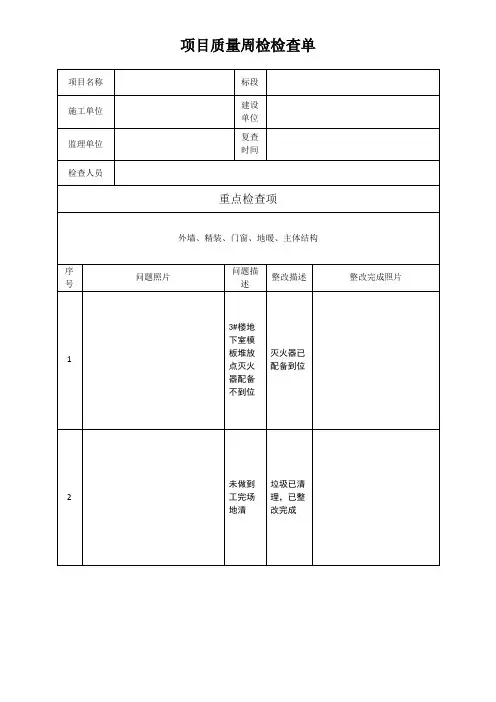 项目质量周检检查单

| 项目名称 | | 标段 | |
|---|---|---|---|
| 施工单位 | | 建设单位 | |
| 监理单位 | | 复查时间 | |
| 检查人员 | | | |

重点检查项

外墙、精装、门窗、地暖、主体结构

| 序号 | 问题照片 | 问题描述 | 整改描述 | 整改完成照片 |
|---|---|---|---|---|
| 1 | | 3#楼地下室模板堆放点灭火器配备不到位 | 灭火器已配备到位 | |
| 2 | | 未做到工完场地清 | 垃圾已清理，已整改完成 | |